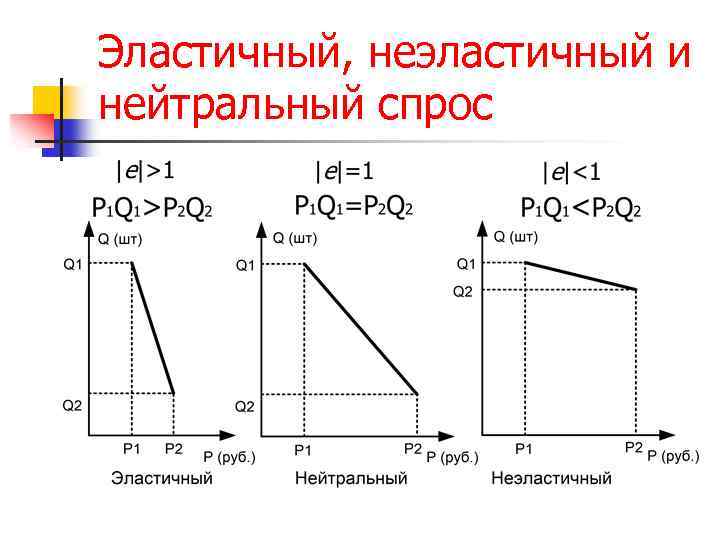 Эластичный, неэластичный и нейтральный спрос

$|e|>1$

$P_1Q_1>P_2Q_2$

Q (шт)

Q1

Q2

P1

P2

P (руб.)

Эластичный

$|e|=1$

$P_1Q_1=P_2Q_2$

Q (шт)

Q1

Q2

P1

P2

P (руб.)

Нейтральный

$|e|<1$

$P_1Q_1<P_2Q_2$

Q (шт)

Q1

Q2

P1

P2

P (руб.)

Неэластичный